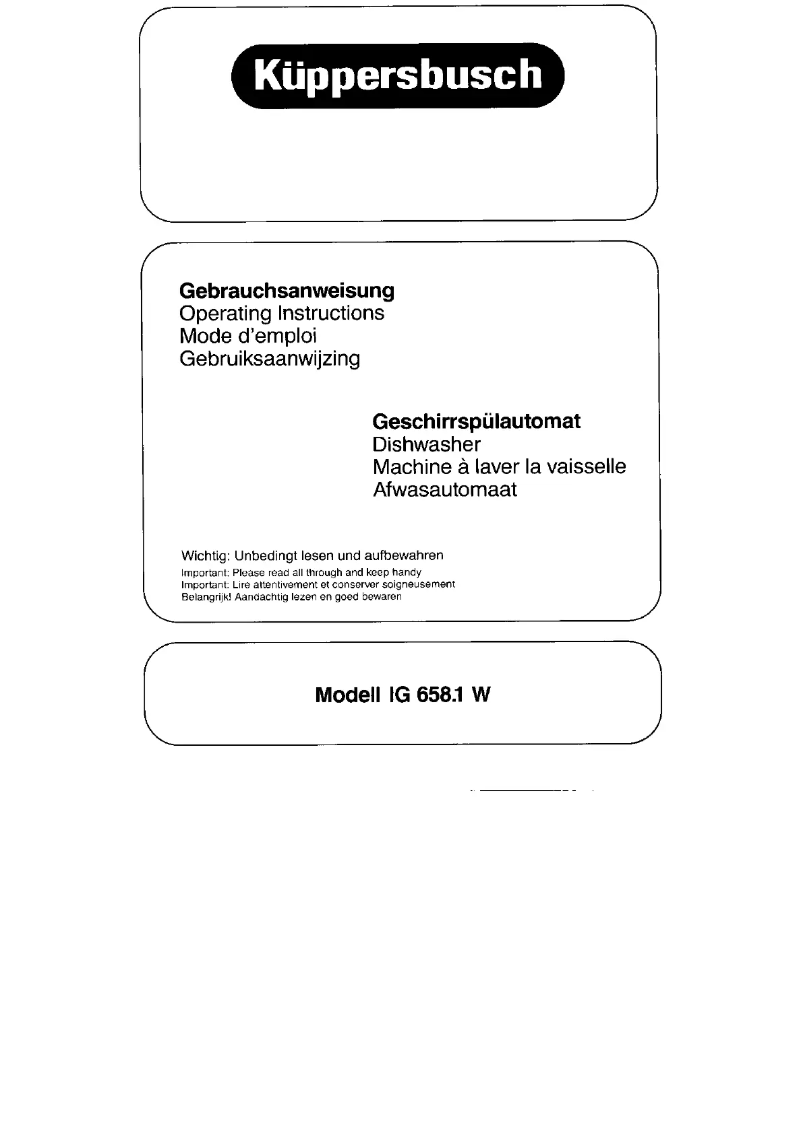 Küppersbusch

Gebrauchsanweisung
Operating Instructions
Mode d'emploi
Gebruiksaanwijzing

Geschirrspülautomat
Dishwasher
Machine à laver la vaisselle
Afwasautomaat

Wichtig: Unbedingt lesen und aufbewahren
Important: Please read all through and keep handy
Important: Lire attentivement et conserver soigneusement
Belangrijk! Aandachtig lezen en goed bewaren

Modell IG 658.1 W